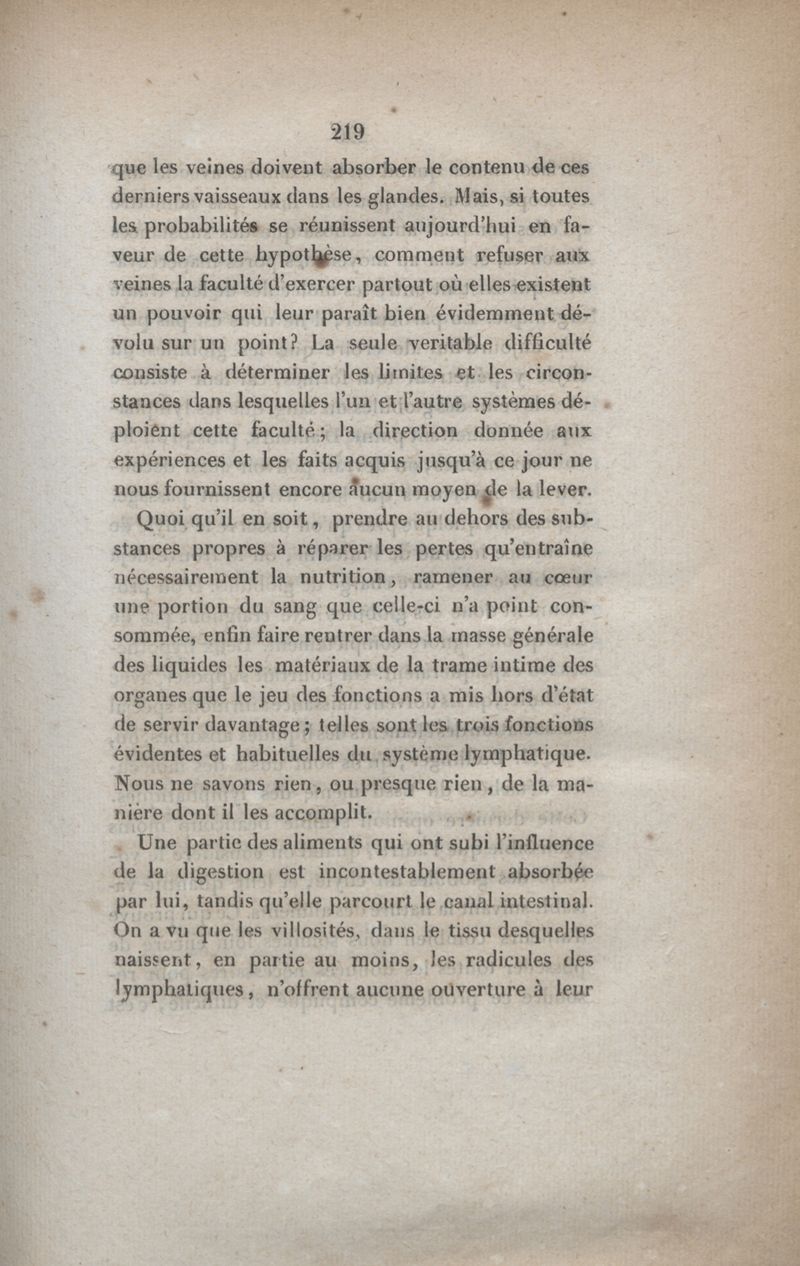 219

que les veines doivent absorber le contenu de ces derniers vaisseaux dans les glandes. Mais, si toutes les probabilités se réunissent aujourd'hui en faveur de cette hypothèse, comment refuser aux veines la faculté d'exercer partout où elles existent un pouvoir qui leur paraît bien évidemment dévolu sur un point? La seule veritable difficulté consiste à déterminer les limites et les circonstances dans lesquelles l'un et l'autre systèmes déploient cette faculté; la direction donnée aux expériences et les faits acquis jusqu'à ce jour ne nous fournissent encore aucun moyen de la lever.

Quoi qu'il en soit, prendre au dehors des substances propres à réparer les pertes qu'entraîne nécessairement la nutrition, ramener au cœur une portion du sang que celle-ci n'a point consommée, enfin faire rentrer dans la masse générale des liquides les matériaux de la trame intime des organes que le jeu des fonctions a mis hors d'état de servir davantage; telles sont les trois fonctions évidentes et habituelles du système lymphatique. Nous ne savons rien, ou presque rien, de la manière dont il les accomplit.

Une partie des aliments qui ont subi l'influence de la digestion est incontestablement absorbée par lui, tandis qu'elle parcourt le canal intestinal. On a vu que les villosités, dans le tissu desquelles naissent, en partie au moins, les radicules des lymphatiques, n'offrent aucune ouverture à leur